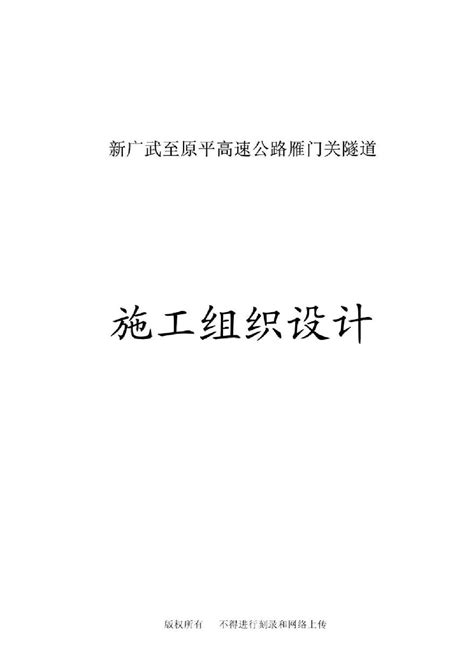 新广武至原平高速公路雁门关隧道

施工组织设计

版权所有　不得进行刻录和网络上传